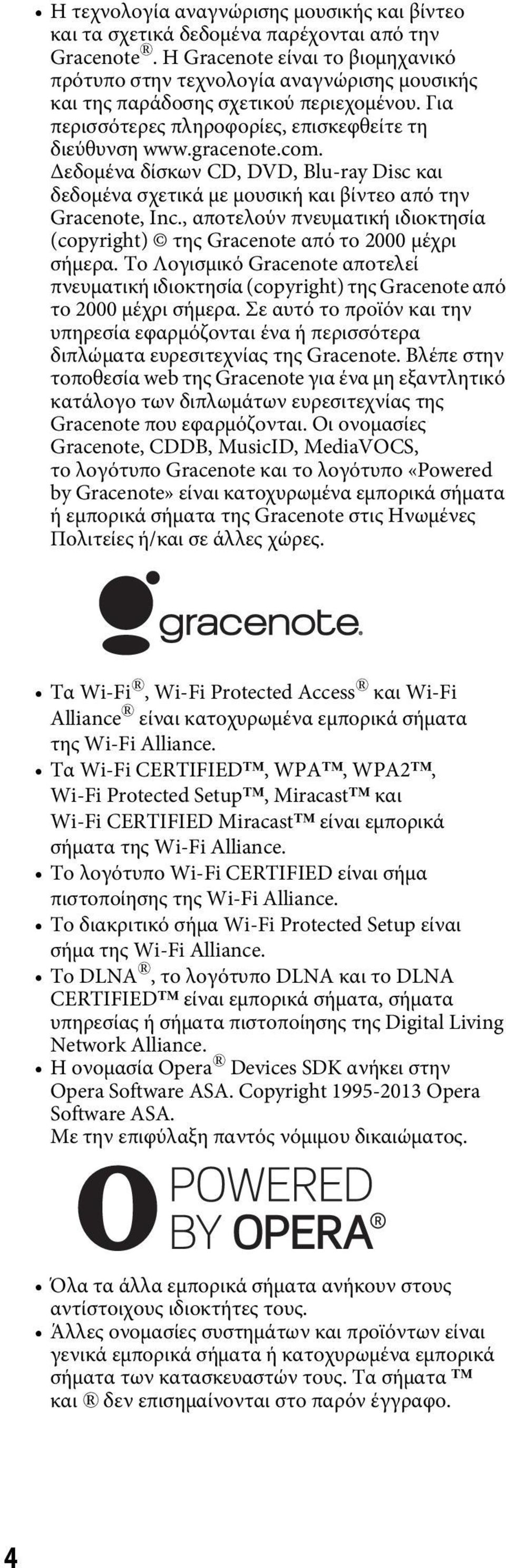 • Η τεχνολογία αναγνώρισης μουσικής και βίντεο και τα σχετικά δεδομένα παρέχονται από την Gracenote®. Η Gracenote είναι το βιομηχανικό πρότυπο στην τεχνολογία αναγνώρισης μουσικής και της παράδοσης σχετικού περιεχομένου. Για περισσότερες πληροφορίες, επισκεφθείτε τη διεύθυνση www.gracenote.com. Δεδομένα δίσκων CD, DVD, Blu-ray Disc και δεδομένα σχετικά με μουσική και βίντεο από την Gracenote, Inc., αποτελούν πνευματική ιδιοκτησία (copyright) © της Gracenote από το 2000 μέχρι σήμερα. Το Λογισμικό Gracenote αποτελεί πνευματική ιδιοκτησία (copyright) της Gracenote από το 2000 μέχρι σήμερα. Σε αυτό το προϊόν και την υπηρεσία εφαρμόζονται ένα ή περισσότερα διπλώματα ευρεσιτεχνίας της Gracenote. Βλέπε στην τοποθεσία web της Gracenote για ένα μη εξαντλητικό κατάλογο των διπλωμάτων ευρεσιτεχνίας της Gracenote που εφαρμόζονται. Οι ονομασίες Gracenote, CDDB, MusicID, MediaVOCS, το λογότυπο Gracenote και το λογότυπο «Powered by Gracenote» είναι κατοχυρωμένα εμπορικά σήματα ή εμπορικά σήματα της Gracenote στις Ηνωμένες Πολιτείες ή/και σε άλλες χώρες.

gracenote.

• Τα Wi-Fi®, Wi-Fi Protected Access® και Wi-Fi Alliance® είναι κατοχυρωμένα εμπορικά σήματα της Wi-Fi Alliance.
• Τα Wi-Fi CERTIFIED™, WPA™, WPA2™, Wi-Fi Protected Setup™, Miracast™ και Wi-Fi CERTIFIED Miracast™ είναι εμπορικά σήματα της Wi-Fi Alliance.
• Το λογότυπο Wi-Fi CERTIFIED είναι σήμα πιστοποίησης της Wi-Fi Alliance.
• Το διακριτικό σήμα Wi-Fi Protected Setup είναι σήμα της Wi-Fi Alliance.
• Το DLNA®, το λογότυπο DLNA και το DLNA CERTIFIED™ είναι εμπορικά σήματα, σήματα υπηρεσίας ή σήματα πιστοποίησης της Digital Living Network Alliance.
• Η ονομασία Opera® Devices SDK ανήκει στην Opera Software ASA. Copyright 1995-2013 Opera Software ASA.
Με την επιφύλαξη παντός νόμιμου δικαιώματος.

POWERED BY OPERA®

• Όλα τα άλλα εμπορικά σήματα ανήκουν στους αντίστοιχους ιδιοκτήτες τους.
• Άλλες ονομασίες συστημάτων και προϊόντων είναι γενικά εμπορικά σήματα ή κατοχυρωμένα εμπορικά σήματα των κατασκευαστών τους. Τα σήματα ™ και ® δεν επισημαίνονται στο παρόν έγγραφο.

4